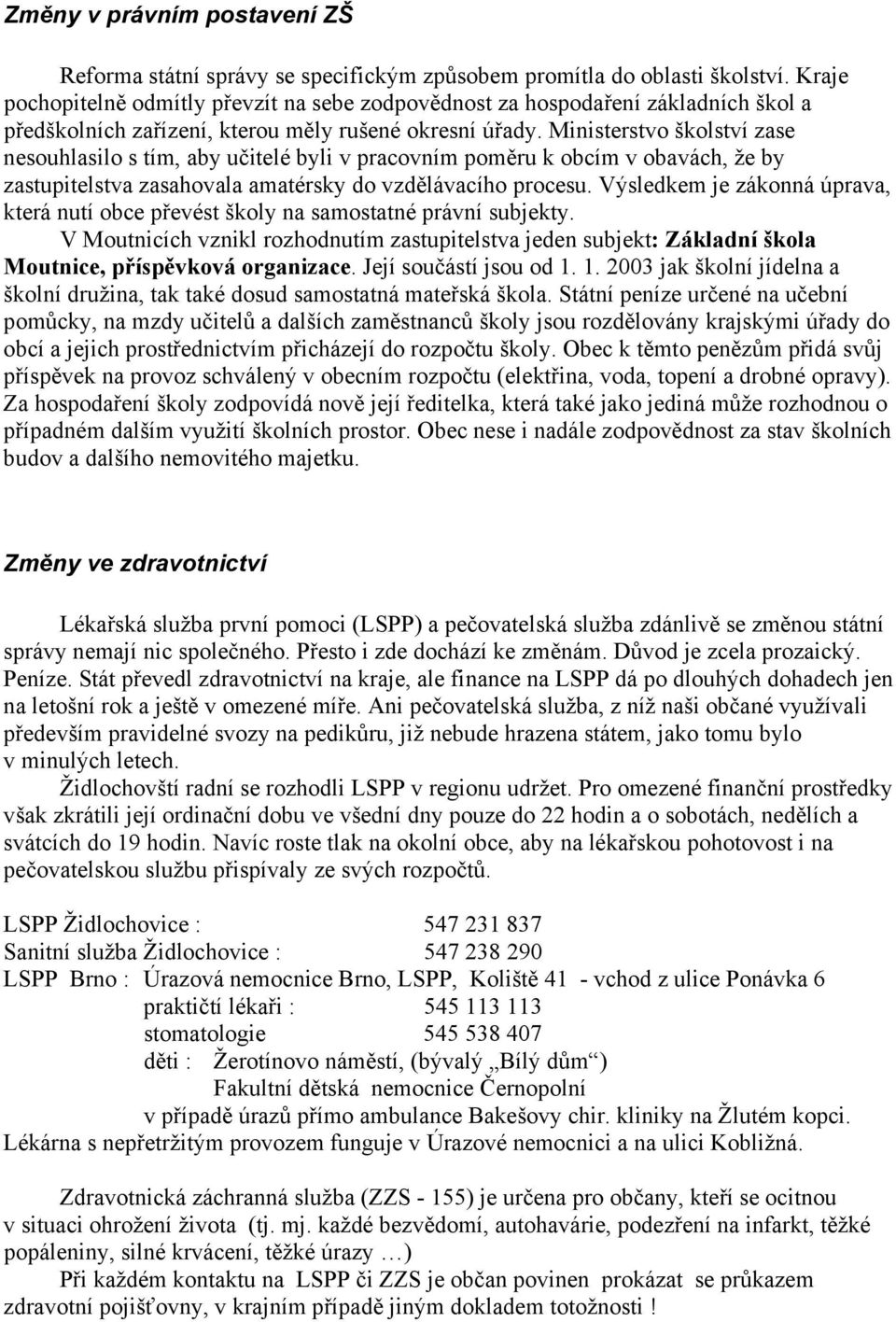 Změny v právním postavení ZŠ

Reforma státní správy se specifickým způsobem promítla do oblasti školství. Kraje pochopitelně odmítly převzít na sebe zodpovědnost za hospodaření základních škol a předškolních zařízení, kterou měly rušené okresní úřady. Ministerstvo školství zase nesouhlasilo s tím, aby učitelé byli v pracovním poměru k obcím v obavách, že by zastupitelstva zasahovala amatérsky do vzdělávacího procesu. Výsledkem je zákonná úprava, která nutí obce převést školy na samostatné právní subjekty.
V Moutnicích vznikl rozhodnutím zastupitelstva jeden subjekt: Základní škola Moutnice, příspěvková organizace. Její součástí jsou od 1. 1. 2003 jak školní jídelna a školní družina, tak také dosud samostatná mateřská škola. Státní peníze určené na učební pomůcky, na mzdy učitelů a dalších zaměstnanců školy jsou rozdělovány krajskými úřady do obcí a jejich prostřednictvím přicházejí do rozpočtu školy. Obec k těmto penězům přidá svůj příspěvek na provoz schválený v obecním rozpočtu (elektřina, voda, topení a drobné opravy). Za hospodaření školy zodpovídá nově její ředitelka, která také jako jediná může rozhodnou o případném dalším využití školních prostor. Obec nese i nadále zodpovědnost za stav školních budov a dalšího nemovitého majetku.

Změny ve zdravotnictví

Lékařská služba první pomoci (LSPP) a pečovatelská služba zdánlivě se změnou státní správy nemají nic společného. Přesto i zde dochází ke změnám. Důvod je zcela prozaický. Peníze. Stát převedl zdravotnictví na kraje, ale finance na LSPP dá po dlouhých dohadech jen na letošní rok a ještě v omezené míře. Ani pečovatelská služba, z níž naši občané využívali především pravidelné svozy na pedikůru, již nebude hrazena státem, jako tomu bylo v minulých letech.
Židlochovští radní se rozhodli LSPP v regionu udržet. Pro omezené finanční prostředky však zkrátili její ordinační dobu ve všední dny pouze do 22 hodin a o sobotách, nedělích a svátcích do 19 hodin. Navíc roste tlak na okolní obce, aby na lékařskou pohotovost i na pečovatelskou službu přispívaly ze svých rozpočtů.

LSPP Židlochovice : 547 231 837
Sanitní služba Židlochovice : 547 238 290
LSPP Brno : Úrazová nemocnice Brno, LSPP, Koliště 41 - vchod z ulice Ponávka 6
praktičtí lékaři : 545 113 113
stomatologie 545 538 407
děti : Žerotínovo náměstí, (bývalý „Bílý dům“)
Fakultní dětská nemocnice Černopolní
v případě úrazů přímo ambulance Bakešovy chir. kliniky na Žlutém kopci.
Lékárna s nepřetržitým provozem funguje v Úrazové nemocnici a na ulici Kobližná.

Zdravotnická záchranná služba (ZZS - 155) je určena pro občany, kteří se ocitnou v situaci ohrožení života (tj. mj. každé bezvědomí, autohavárie, podezření na infarkt, těžké popáleniny, silné krvácení, těžké úrazy …)
Při každém kontaktu na LSPP či ZZS je občan povinen prokázat se průkazem zdravotní pojišťovny, v krajním případě jiným dokladem totožnosti !